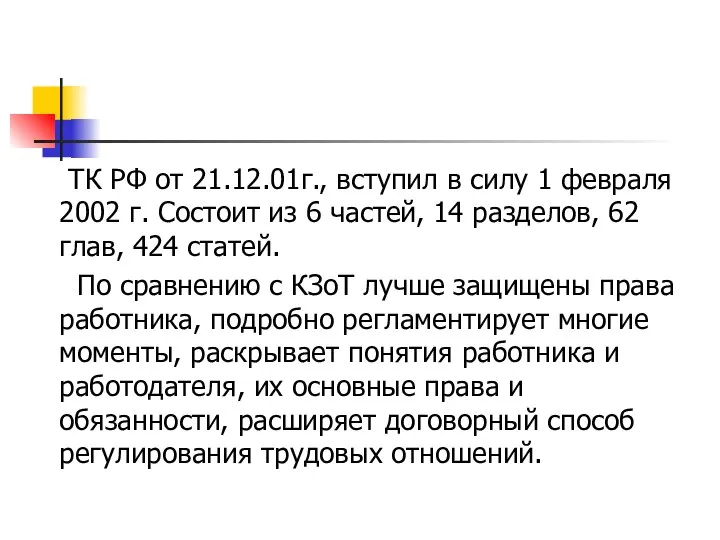 ТК РФ от 21.12.01г., вступил в силу 1 февраля 2002 г. Состоит из 6 частей, 14 разделов, 62 глав, 424 статей.

По сравнению с КЗоТ лучше защищены права работника, подробно регламентирует многие моменты, раскрывает понятия работника и работодателя, их основные права и обязанности, расширяет договорный способ регулирования трудовых отношений.